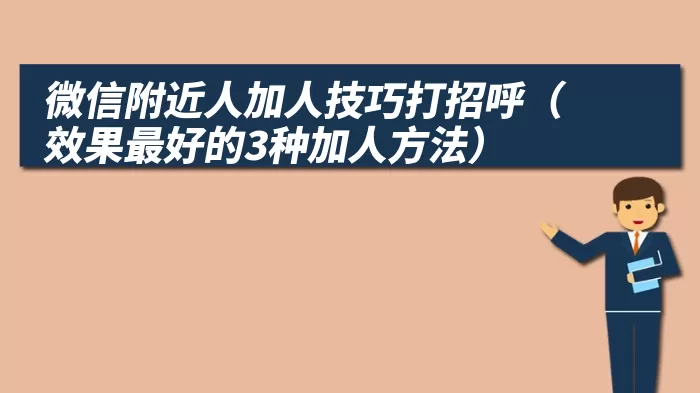 微信附近人加人技巧打招呼（效果最好的3种加人方法）